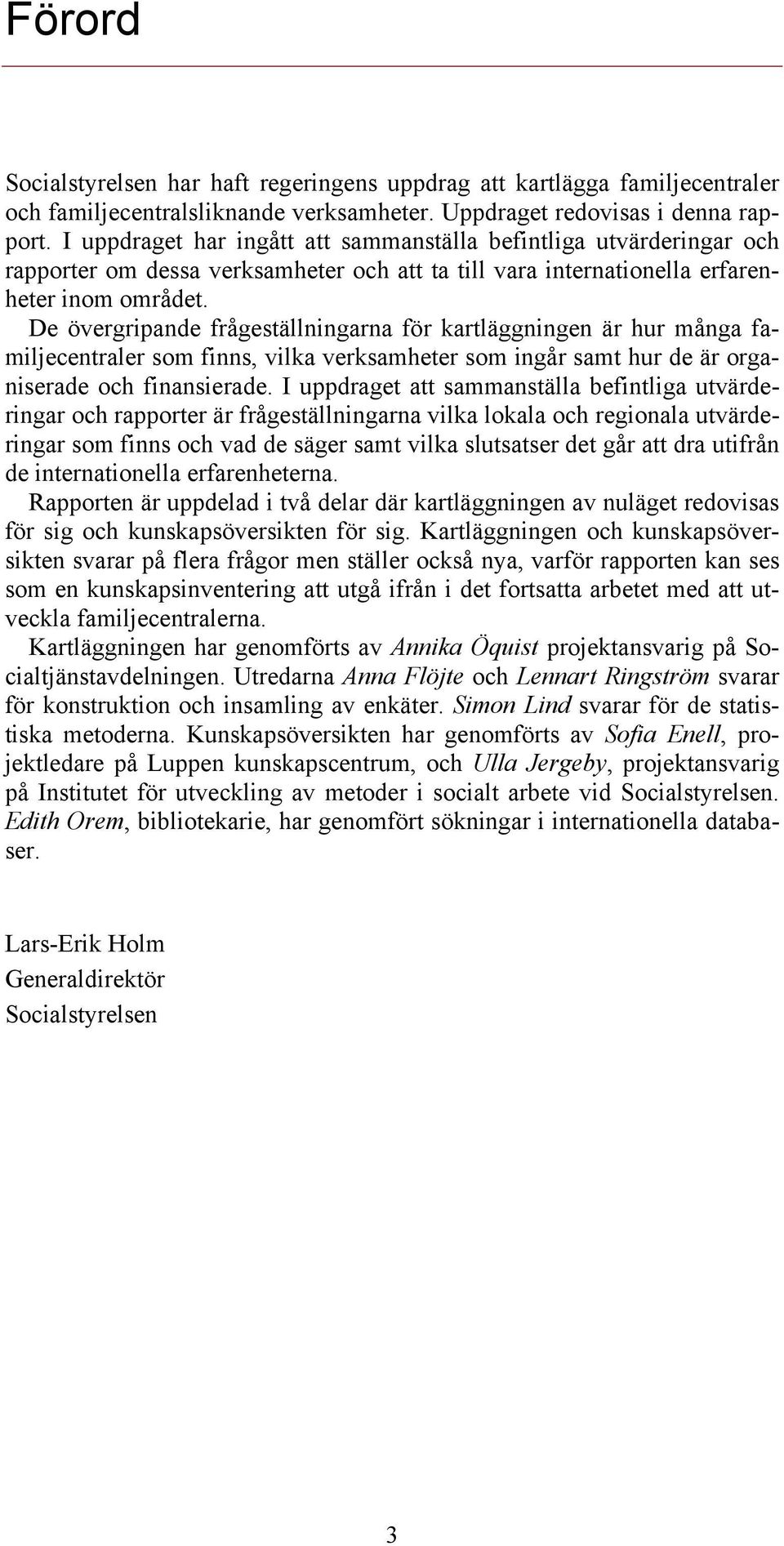 Förord

Socialstyrelsen har haft regeringens uppdrag att kartlägga familjecentraler och familjecentralsliknande verksamheter. Uppdraget redovisas i denna rapport. I uppdraget har ingått att sammanställa befintliga utvärderingar och rapporter om dessa verksamheter och att ta till vara internationella erfarenheter inom området.

De övergripande frågeställningarna för kartläggningen är hur många familjecentraler som finns, vilka verksamheter som ingår samt hur de är organiserade och finansierade. I uppdraget att sammanställa befintliga utvärderingar och rapporter är frågeställningarna vilka lokala och regionala utvärderingar som finns och vad de säger samt vilka slutsatser det går att dra utifrån de internationella erfarenheterna.

Rapporten är uppdelad i två delar där kartläggningen av nuläget redovisas för sig och kunskapsöversikten för sig. Kartläggningen och kunskapsöversikten svarar på flera frågor men ställer också nya, varför rapporten kan ses som en kunskapsinventering att utgå ifrån i det fortsatta arbetet med att utveckla familjecentralerna.

Kartläggningen har genomförts av Annika Öquist projektansvarig på Socialtjänstavdelningen. Utredarna Anna Flöjte och Lennart Ringström svarar för konstruktion och insamling av enkäter. Simon Lind svarar för de statistiska metoderna. Kunskapsöversikten har genomförts av Sofia Enell, projektledare på Luppen kunskapscentrum, och Ulla Jergeby, projektansvarig på Institutet för utveckling av metoder i socialt arbete vid Socialstyrelsen. Edith Orem, bibliotekarie, har genomfört sökningar i internationella databaser.

Lars-Erik Holm
Generaldirektör
Socialstyrelsen

3